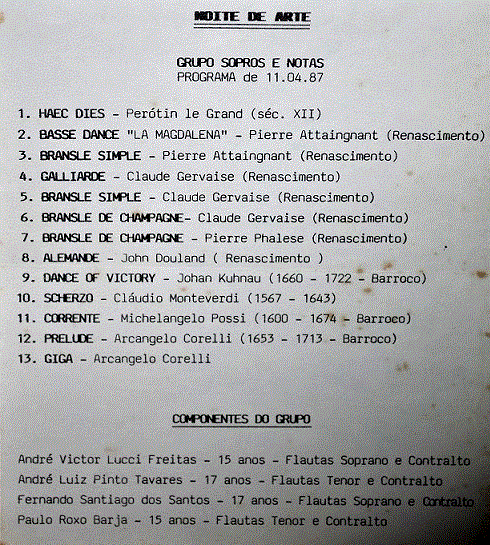 NOITE DE ARTE

GRUPO SOPROS E NOTAS
PROGRAMA de 11.04.87

1. HAEC DIES - Perótin le Grand (séc. XII)
2. BASSE DANCE "LA MAGDALENA" - Pierre Attaingnant (Renascimento)
3. BRANSLE SIMPLE - Pierre Attaingnant (Renascimento)
4. GALLIARDE - Claude Gervaise (Renascimento)
5. BRANSLE SIMPLE - Claude Gervaise (Renascimento)
6. BRANSLE DE CHAMPAGNE- Claude Gervaise (Renascimento)
7. BRANSLE DE CHAMPAGNE - Pierre Phalese (Renascimento)
8. ALEMANDE - John Douland ( Renascimento )
9. DANCE OF VICTORY - Johan Kuhnau (1660 - 1722 - Barroco)
10. SCHERZO - Cláudio Monteverdi (1567 - 1643)
11. CORRENTE - Michelangelo Possi (1600 - 1674 - Barroco)
12. PRELUDE - Arcangelo Corelli (1653 - 1713 - Barroco)
13. GIGA - Arcangelo Corelli

COMPONENTES DO GRUPO

André Victor Lucci Freitas - 15 anos - Flautas Soprano e Contralto
André Luiz Pinto Tavares - 17 anos - Flautas Tenor e Contralto
Fernando Santiago dos Santos - 17 anos - Flautas Soprano e Contralto
Paulo Roxo Barja - 15 anos - Flautas Tenor e Contralto